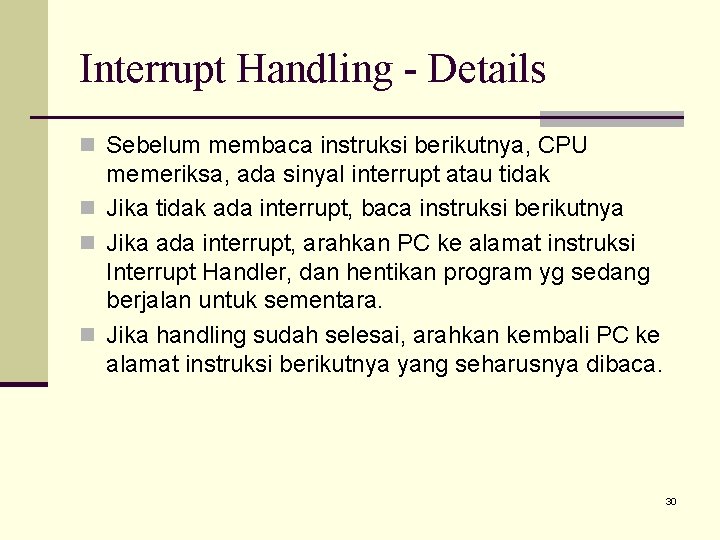 Interrupt Handling - Details

Sebelum membaca instruksi berikutnya, CPU memeriksa, ada sinyal interrupt atau tidak

Jika tidak ada interrupt, baca instruksi berikutnya

Jika ada interrupt, arahkan PC ke alamat instruksi Interrupt Handler, dan hentikan program yg sedang berjalan untuk sementara.

Jika handling sudah selesai, arahkan kembali PC ke alamat instruksi berikutnya yang seharusnya dibaca.

30